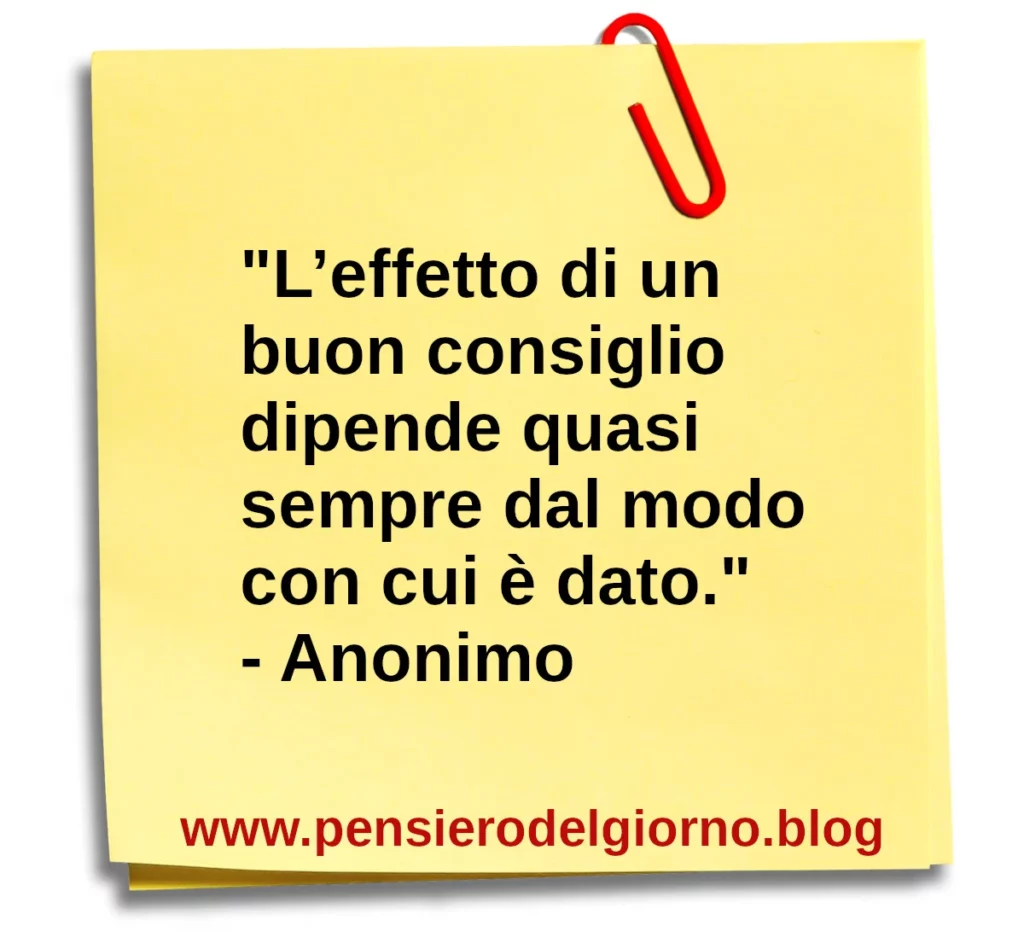 "L’effetto di un buon consiglio dipende quasi sempre dal modo con cui è dato."
- Anonimo

www.pensierodelgiorno.blog